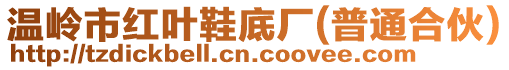 温岭市红叶鞋底厂(普通合伙)
http://tzdickbell.cn.coovee.com